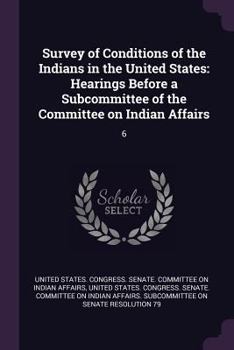 Survey of Conditions of the Indians in the United States: Hearings Before a Subcommittee of the Committee on Indian Affairs

6

Scholar SELECT

UNITED STATES. CONGRESS. SENATE. COMMITTEE ON INDIAN AFFAIRS, UNITED STATES. CONGRESS. SENATE. COMMITTEE ON INDIAN AFFAIRS. SUBCOMMITTEE ON SENATE RESOLUTION 79